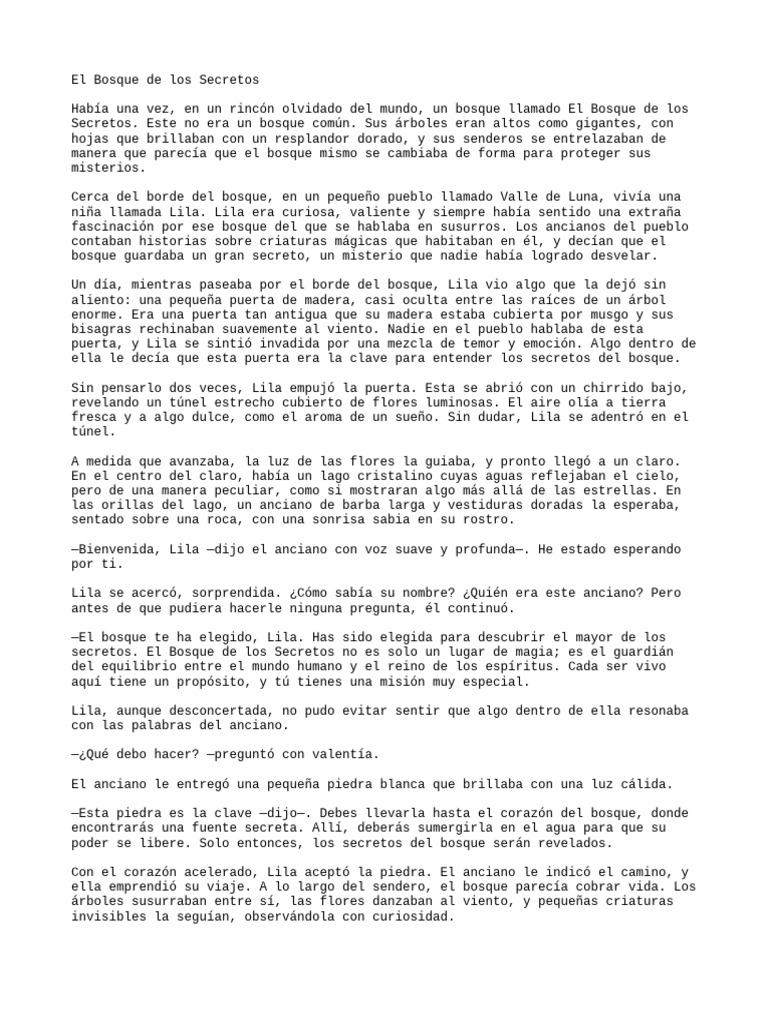 El Bosque de los Secretos

Había una vez, en un rincón olvidado del mundo, un bosque llamado El Bosque de los Secretos. Este no era un bosque común. Sus árboles eran altos como gigantes, con hojas que brillaban con un resplandor dorado, y sus senderos se entrelazaban de manera que parecía que el bosque mismo se cambiaba de forma para proteger sus misterios.

Cerca del borde del bosque, en un pequeño pueblo llamado Valle de Luna, vivía una niña llamada Lila. Lila era curiosa, valiente y siempre había sentido una extraña fascinación por ese bosque del que se hablaba en susurros. Los ancianos del pueblo contaban historias sobre criaturas mágicas que habitaban en él, y decían que el bosque guardaba un gran secreto, un misterio que nadie había logrado desvelar.

Un día, mientras paseaba por el borde del bosque, Lila vio algo que la dejó sin aliento: una pequeña puerta de madera, casi oculta entre las raíces de un árbol enorme. Era una puerta tan antigua que su madera estaba cubierta por musgo y sus bisagras rechinaban suavemente al viento. Nadie en el pueblo hablaba de esta puerta, y Lila se sintió invadida por una mezcla de temor y emoción. Algo dentro de ella le decía que esta puerta era la clave para entender los secretos del bosque.

Sin pensarlo dos veces, Lila empujó la puerta. Esta se abrió con un chirrido bajo, revelando un túnel estrecho cubierto de flores luminosas. El aire olía a tierra fresca y a algo dulce, como el aroma de un sueño. Sin dudar, Lila se adentró en el túnel.

A medida que avanzaba, la luz de las flores la guiaba, y pronto llegó a un claro. En el centro del claro, había un lago cristalino cuyas aguas reflejaban el cielo, pero de una manera peculiar, como si mostraran algo más allá de las estrellas. En las orillas del lago, un anciano de barba larga y vestiduras doradas la esperaba, sentado sobre una roca, con una sonrisa sabia en su rostro.

—Bienvenida, Lila —dijo el anciano con voz suave y profunda—. He estado esperando por ti.

Lila se acercó, sorprendida. ¿Cómo sabía su nombre? ¿Quién era este anciano? Pero antes de que pudiera hacerle ninguna pregunta, él continuó.

—El bosque te ha elegido, Lila. Has sido elegida para descubrir el mayor de los secretos. El Bosque de los Secretos no es solo un lugar de magia; es el guardián del equilibrio entre el mundo humano y el reino de los espíritus. Cada ser vivo aquí tiene un propósito, y tú tienes una misión muy especial.

Lila, aunque desconcertada, no pudo evitar sentir que algo dentro de ella resonaba con las palabras del anciano.

—¿Qué debo hacer? —preguntó con valentía.

El anciano le entregó una pequeña piedra blanca que brillaba con una luz cálida.

—Esta piedra es la clave —dijo—. Debes llevarla hasta el corazón del bosque, donde encontrarás una fuente secreta. Allí, deberás sumergirla en el agua para que su poder se libere. Solo entonces, los secretos del bosque serán revelados.

Con el corazón acelerado, Lila aceptó la piedra. El anciano le indicó el camino, y ella emprendió su viaje. A lo largo del sendero, el bosque parecía cobrar vida. Los árboles susurraban entre sí, las flores danzaban al viento, y pequeñas criaturas invisibles la seguían, observándola con curiosidad.